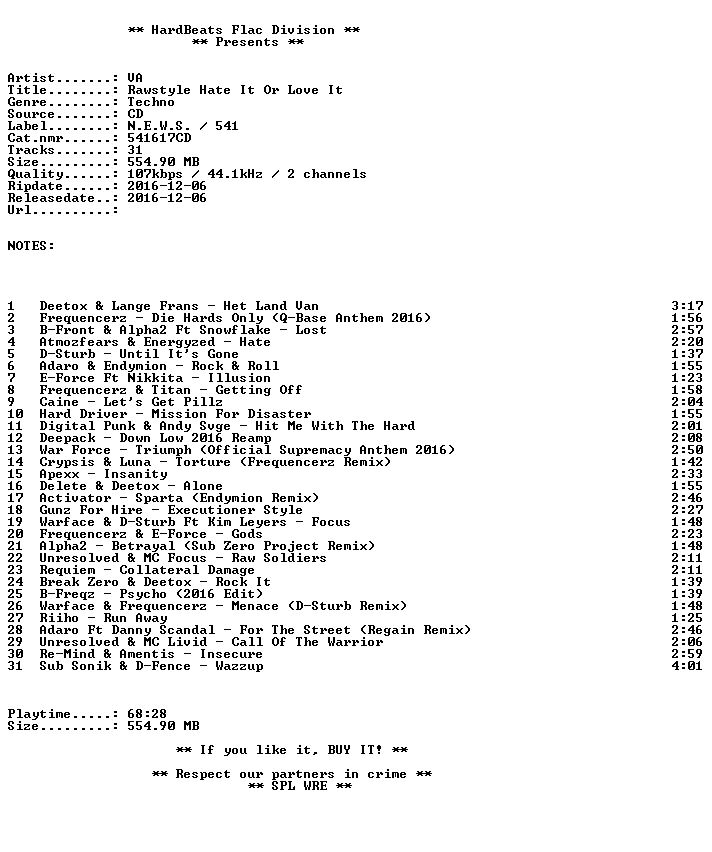 ** HardBeats Flac Division **
** Presents **

Artist.......: VA
Title........: Rawstyle Hate It Or Love It
Genre........: Techno
Source.......: CD
Label........: N.E.W.S. / 541
Cat.nmr......: 541617CD
Tracks.......: 31
Size.........: 554.90 MB
Quality......: 107kbps / 44.1kHz / 2 channels
Ripdate......: 2016-12-06
Releasedate..: 2016-12-06
Url..........:

NOTES:

1 Deetox & Lange Frans - Het Land Van 3:17
2 Frequencerz - Die Hards Only (Q-Base Anthem 2016) 1:56
3 B-Front & Alpha2 Ft Snowflake - Lost 2:57
4 Atmozfears & Energyzed - Hate 2:20
5 D-Sturb - Until It's Gone 1:37
6 Adaro & Endymion - Rock & Roll 1:55
7 E-Force Ft Nikkita - Illusion 1:23
8 Frequencerz & Titan - Getting Off 1:58
9 Caine - Let's Get Pillz 2:04
10 Hard Driver - Mission For Disaster 1:55
11 Digital Punk & Andy Svge - Hit Me With The Hard 2:01
12 Deepack - Down Low 2016 Reamp 2:08
13 War Force - Triumph (Official Supremacy Anthem 2016) 2:50
14 Crypsis & Luna - Torture (Frequencerz Remix) 1:42
15 Apexx - Insanity 2:33
16 Delete & Deetox - Alone 1:55
17 Activator - Sparta (Endymion Remix) 2:46
18 Gunz For Hire - Executioner Style 2:27
19 Warface & D-Sturb Ft Kim Leyers - Focus 1:48
20 Frequencerz & E-Force - Gods 2:23
21 Alpha2 - Betrayal (Sub Zero Project Remix) 1:48
22 Unresolved & MC Focus - Raw Soldiers 2:11
23 Requiem - Collateral Damage 2:11
24 Break Zero & Deetox - Rock It 1:39
25 B-Freqz - Psycho (2016 Edit) 1:39
26 Warface & Frequencerz - Menace (D-Sturb Remix) 1:48
27 Riiho - Run Away 1:25
28 Adaro Ft Danny Scandal - For The Street (Regain Remix) 2:46
29 Unresolved & MC Livid - Call Of The Warrior 2:06
30 Re-Mind & Amentis - Insecure 2:59
31 Sub Sonik & D-Fence - Wazzup 4:01

Playtime.....: 68:28
Size.........: 554.90 MB

** If you like it, BUY IT! **

** Respect our partners in crime **
** SPL WRE **